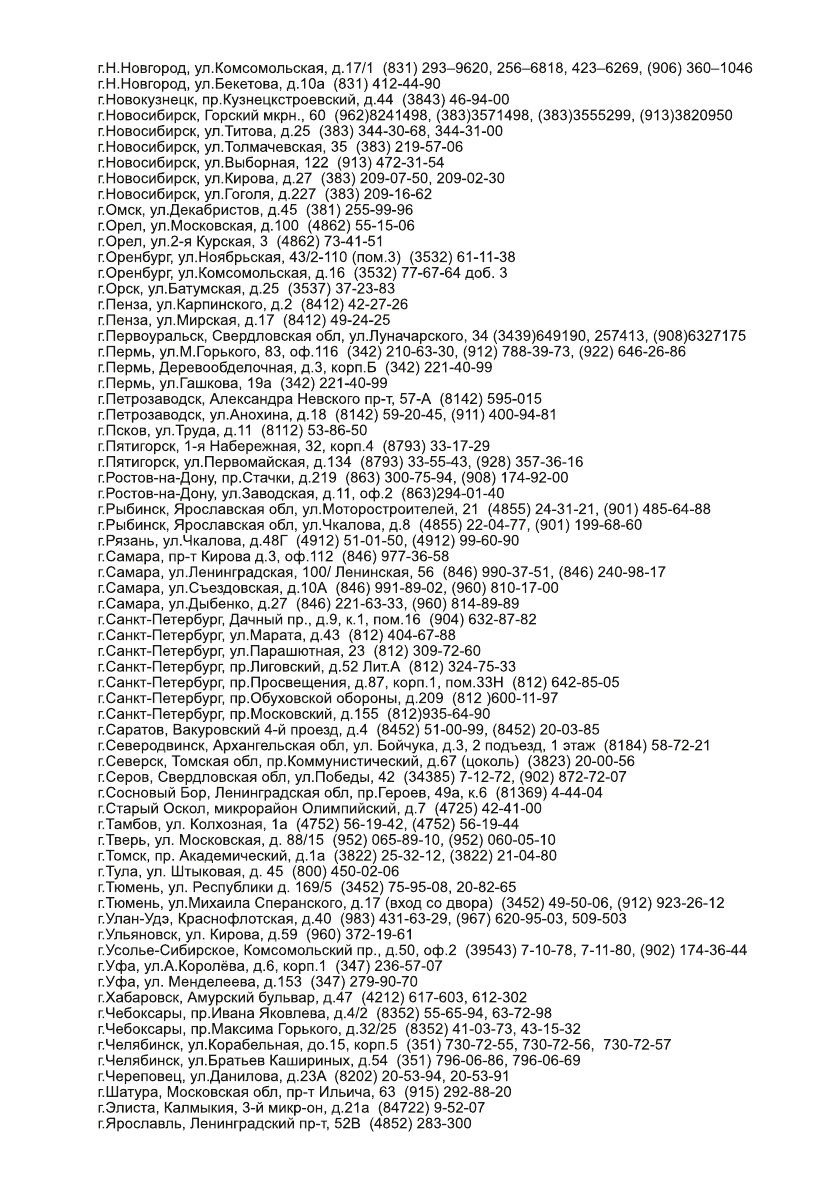 г.Н.Новгород, ул.Комсомольская, д.17/1 (831) 293–9620, 256–6818, 423–6269, (906) 360–1046
г.Н.Новгород, ул.Бекетова, д.10а (831) 412-44-90
г.Новокузнецк, пр.Кузнецкстроевский, д.44 (3843) 46-94-00
г.Новосибирск, Горский мкрн., 60 (962)8241498, (383)3571498, (383)3555299, (913)3820950
г.Новосибирск, ул.Титова, д.25 (383) 344-30-68, 344-31-00
г.Новосибирск, ул.Толмачевская, 35 (383) 219-57-06
г.Новосибирск, ул.Выборная, 122 (913) 472-31-54
г.Новосибирск, ул.Кирова, д.27 (383) 209-07-50, 209-02-30
г.Новосибирск, ул.Гоголя, д.227 (383) 209-16-62
г.Омск, ул.Декабристов, д.45 (381) 255-99-96
г.Орел, ул.Московская, д.100 (4862) 55-15-06
г.Орел, ул.2-я Курская, 3 (4862) 73-41-51
г.Оренбург, ул.Ноябрьская, 43/2-110 (пом.3) (3532) 61-11-38
г.Оренбург, ул.Комсомольская, д.16 (3532) 77-67-64 доб. 3
г.Орск, ул.Батумская, д.25 (3537) 37-23-83
г.Пенза, ул.Карпинского, д.2 (8412) 42-27-26
г.Пенза, ул.Мирская, д.17 (8412) 49-24-25
г.Первоуральск, Свердловская обл, ул.Луначарского, 34 (3439)649190, 257413, (908)6327175
г.Пермь, ул.М.Горького, 83, оф.116 (342) 210-63-30, (912) 788-39-73, (922) 646-26-86
г.Пермь, Деревообделочная, д.3, корп.Б (342) 221-40-99
г.Пермь, ул.Гашкова, 19а (342) 221-40-99
г.Петрозаводск, Александра Невского пр-т, 57-А (8142) 595-015
г.Петрозаводск, ул.Анохина, д.18 (8142) 59-20-45, (911) 400-94-81
г.Псков, ул.Труда, д.11 (8112) 53-86-50
г.Пятигорск, 1-я Набережная, 32, корп.4 (8793) 33-17-29
г.Пятигорск, ул.Первомайская, д.134 (8793) 33-55-43, (928) 357-36-16
г.Ростов-на-Дону, пр.Стачки, д.219 (863) 300-75-94, (908) 174-92-00
г.Ростов-на-Дону, ул.Заводская, д.11, оф.2 (863)294-01-40
г.Рыбинск, Ярославская обл, ул.Моторостроителей, 21 (4855) 24-31-21, (901) 485-64-88
г.Рыбинск, Ярославская обл, ул.Чкалова, д.8 (4855) 22-04-77, (901) 199-68-60
г.Рязань, ул.Чкалова, д.48Г (4912) 51-01-50, (4912) 99-60-90
г.Самара, пр-т Кирова д.3, оф.112 (846) 977-36-58
г.Самара, ул.Ленинградская, 100/ Ленинская, 56 (846) 990-37-51, (846) 240-98-17
г.Самара, ул.Съездовская, д.10А (846) 991-89-02, (960) 810-17-00
г.Самара, ул.Дыбенко, д.27 (846) 221-63-33, (960) 814-89-89
г.Санкт-Петербург, Дачный пр., д.9, к.1, пом.16 (904) 632-87-82
г.Санкт-Петербург, ул.Марата, д.43 (812) 404-67-88
г.Санкт-Петербург, ул.Парашютная, 23 (812) 309-72-60
г.Санкт-Петербург, пр.Лиговский, д.52 Лит.А (812) 324-75-33
г.Санкт-Петербург, пр.Просвещения, д.87, корп.1, пом.33Н (812) 642-85-05
г.Санкт-Петербург, пр.Обуховской обороны, д.209 (812 )600-11-97
г.Санкт-Петербург, пр.Московский, д.155 (812)935-64-90
г.Саратов, Вакуровский 4-й проезд, д.4 (8452) 51-00-99, (8452) 20-03-85
г.Северодвинск, Архангельская обл, ул. Бойчука, д.3, 2 подъезд, 1 этаж (8184) 58-72-21
г.Северск, Томская обл, пр.Коммунистический, д.67 (цоколь) (3823) 20-00-56
г.Серов, Свердловская обл, ул.Победы, 42 (34385) 7-12-72, (902) 872-72-07
г.Сосновый Бор, Ленинградская обл, пр.Героев, 49а, к.6 (81369) 4-44-04
г.Старый Оскол, микрорайон Олимпийский, д.7 (4725) 42-41-00
г.Тамбов, ул. Колхозная, 1а (4752) 56-19-42, (4752) 56-19-44
г.Тверь, ул. Московская, д. 88/15 (952) 065-89-10, (952) 060-05-10
г.Томск, пр. Академический, д.1а (3822) 25-32-12, (3822) 21-04-80
г.Тула, ул. Штыковая, д. 45 (800) 450-02-06
г.Тюмень, ул. Республики д. 169/5 (3452) 75-95-08, 20-82-65
г.Тюмень, ул.Михаила Сперанского, д.17 (вход со двора) (3452) 49-50-06, (912) 923-26-12
г.Улан-Удэ, Краснофлотская, д.40 (983) 431-63-29, (967) 620-95-03, 509-503
г.Ульяновск, ул. Кирова, д.59 (960) 372-19-61
г.Усолье-Сибирское, Комсомольский пр., д.50, оф.2 (39543) 7-10-78, 7-11-80, (902) 174-36-44
г.Уфа, ул.А.Королёва, д.6, корп.1 (347) 236-57-07
г.Уфа, ул. Менделеева, д.153 (347) 279-90-70
г.Хабаровск, Амурский бульвар, д.47 (4212) 617-603, 612-302
г.Чебоксары, пр.Ивана Яковлева, д.4/2 (8352) 55-65-94, 63-72-98
г.Чебоксары, пр.Максима Горького, д.32/25 (8352) 41-03-73, 43-15-32
г.Челябинск, ул.Корабельная, до.15, корп.5 (351) 730-72-55, 730-72-56, 730-72-57
г.Челябинск, ул.Братьев Кашириных, д.54 (351) 796-06-86, 796-06-69
г.Череповец, ул.Данилова, д.23А (8202) 20-53-94, 20-53-91
г.Шатура, Московская обл, пр-т Ильича, 63 (915) 292-88-20
г.Элиста, Калмыкия, 3-й микр-он, д.21а (84722) 9-52-07
г.Ярославль, Ленинградский пр-т, 52В (4852) 283-300